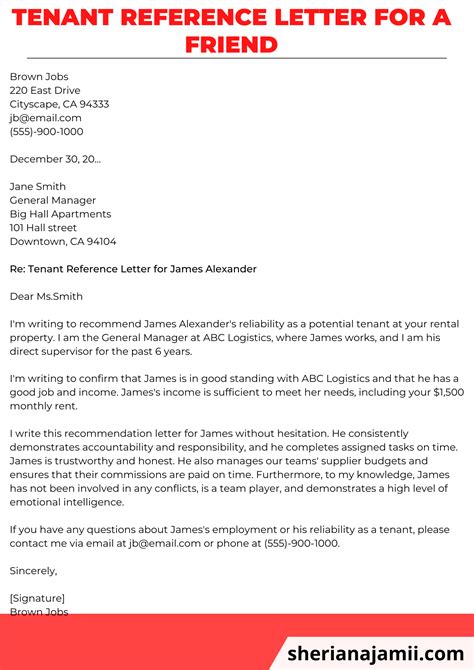 TENANT REFERENCE LETTER FOR A FRIEND

Brown Jobs
220 East Drive
Cityscape, CA 94333
jb@email.com
(555)-900-1000

December 30, 20...

Jane Smith
General Manager
Big Hall Apartments
101 Hall street
Downtown, CA 94104

Re: Tenant Reference Letter for James Alexander

Dear Ms.Smith

I'm writing to recommend James Alexander's reliability as a potential tenant at your rental property. I am the General Manager at ABC Logistics, where James works, and I am his direct supervisor for the past 6 years.

I'm writing to confirm that James is in good standing with ABC Logistics and that he has a good job and income. James's income is sufficient to meet her needs, including your $1,500 monthly rent.

I write this recommendation letter for James without hesitation. He consistently demonstrates accountability and responsibility, and he completes assigned tasks on time. James is trustworthy and honest. He also manages our teams' supplier budgets and ensures that their commissions are paid on time. Furthermore, to my knowledge, James has not been involved in any conflicts, is a team player, and demonstrates a high level of emotional intelligence.

If you have any questions about James's employment or his reliability as a tenant, please contact me via email at jb@email.com or phone at (555)-900-1000.

Sincerely,

[Signature]
Brown Jobs

sherianajamii.com